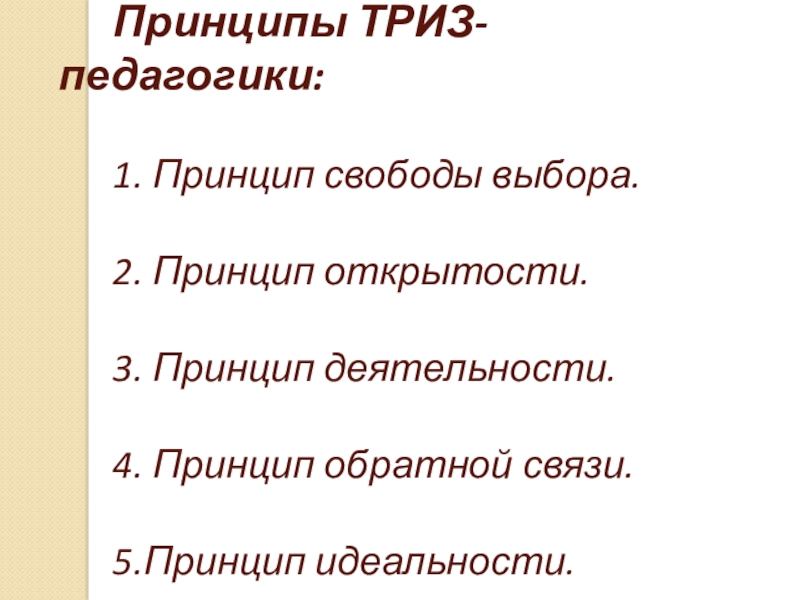 Принципы ТРИЗ-педагогики:

1. Принцип свободы выбора.

2. Принцип открытости.

3. Принцип деятельности.

4. Принцип обратной связи.

5.Принцип идеальности.